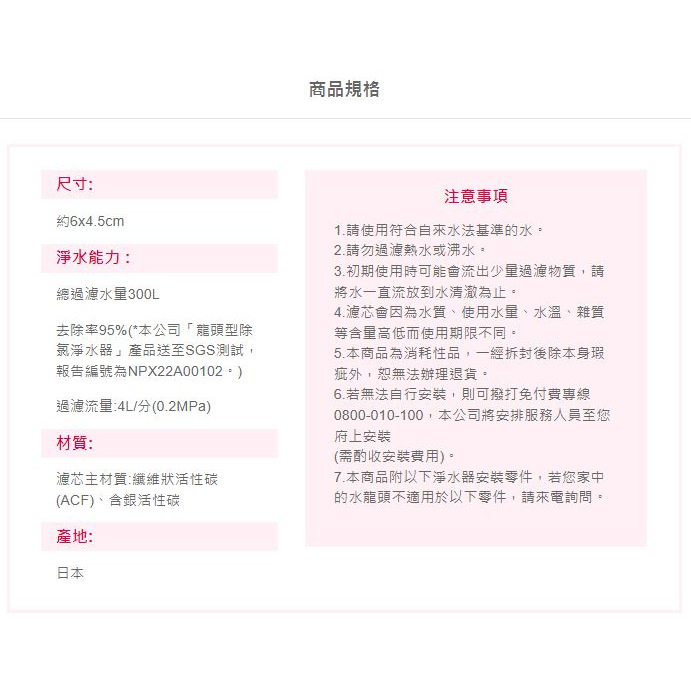 商品規格

尺寸:

約6x4.5cm

淨水能力：

總過濾水量300L

去除率95%(*本公司「龍頭型除氯淨水器」產品送至SGS測試，報告編號為NPX22A00102。)

過濾流量:4L/分(0.2MPa)

材質:

濾芯主材質:纖維狀活性碳(ACF)、含銀活性碳

產地:

日本

注意事項

1.請使用符合自來水法基準的水。
2.請勿過濾熱水或沸水。
3.初期使用時可能會流出少量過濾物質，請將水一直流放到水清澈為止。
4.濾芯會因為水質、使用水量、水溫、雜質等含量高低而使用期限不同。
5.本商品為消耗性品，一經拆封後除本身瑕疵外，恕無法辦理退貨。
6.若無法自行安裝，則可撥打免付費專線0800-010-100，本公司將安排服務人員至您府上安裝
(需酌收安裝費用)。
7.本商品附以下淨水器安裝零件，若您家中的水龍頭不適用於以下零件，請來電詢問。